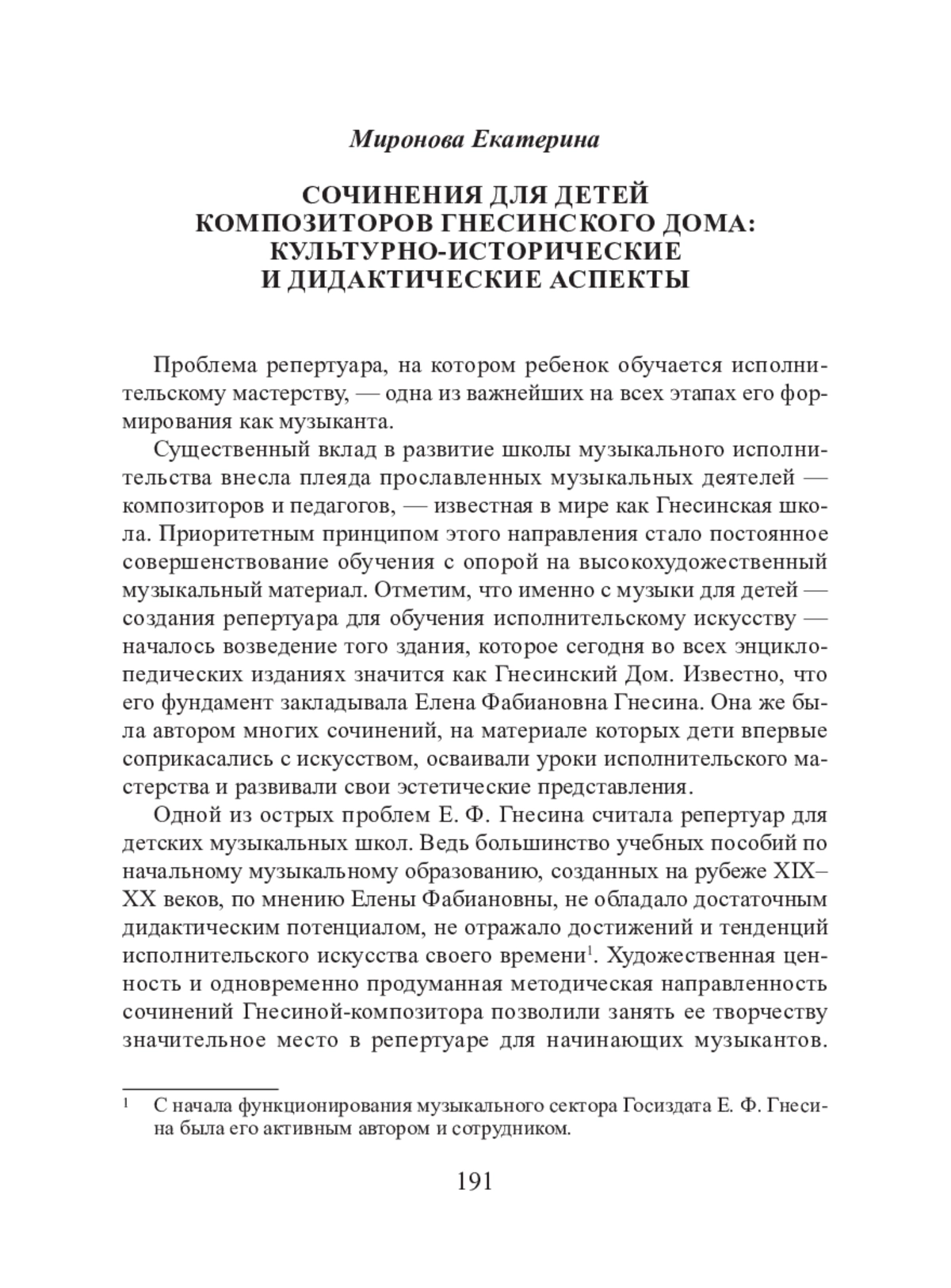 Миронова Екатерина

СОЧИНЕНИЯ ДЛЯ ДЕТЕЙ КОМПОЗИТОРОВ ГНЕСИНСКОГО ДОМА: КУЛЬТУРНО-ИСТОРИЧЕСКИЕ И ДИДАКТИЧЕСКИЕ АСПЕКТЫ

Проблема репертуара, на котором ребенок обучается исполнительскому мастерству, — одна из важнейших на всех этапах его формирования как музыканта.

Существенный вклад в развитие школы музыкального исполнительства внесла плеяда прославленных музыкальных деятелей — композиторов и педагогов, — известная в мире как Гнесинская школа. Приоритетным принципом этого направления стало постоянное совершенствование обучения с опорой на высокохудожественный музыкальный материал. Отметим, что именно с музыки для детей — создания репертуара для обучения исполнительскому искусству — началось возведение того здания, которое сегодня во всех энциклопедических изданиях значится как Гнесинский Дом. Известно, что его фундамент закладывала Елена Фабиановна Гнесина. Она же была автором многих сочинений, на материале которых дети впервые соприкасались с искусством, осваивали уроки исполнительского мастерства и развивали свои эстетические представления.

Одной из острых проблем Е. Ф. Гнесина считала репертуар для детских музыкальных школ. Ведь большинство учебных пособий по начальному музыкальному образованию, созданных на рубеже XIX–XX веков, по мнению Елены Фабиановны, не обладало достаточным дидактическим потенциалом, не отражало достижений и тенденций исполнительского искусства своего времени$^1$. Художественная ценность и одновременно продуманная методическая направленность сочинений Гнесиной-композитора позволили занять ее творчеству значительное место в репертуаре для начинающих музыкантов.

$^1$ С начала функционирования музыкального сектора Госиздата Е. Ф. Гнесина была его активным автором и сотрудником.

191